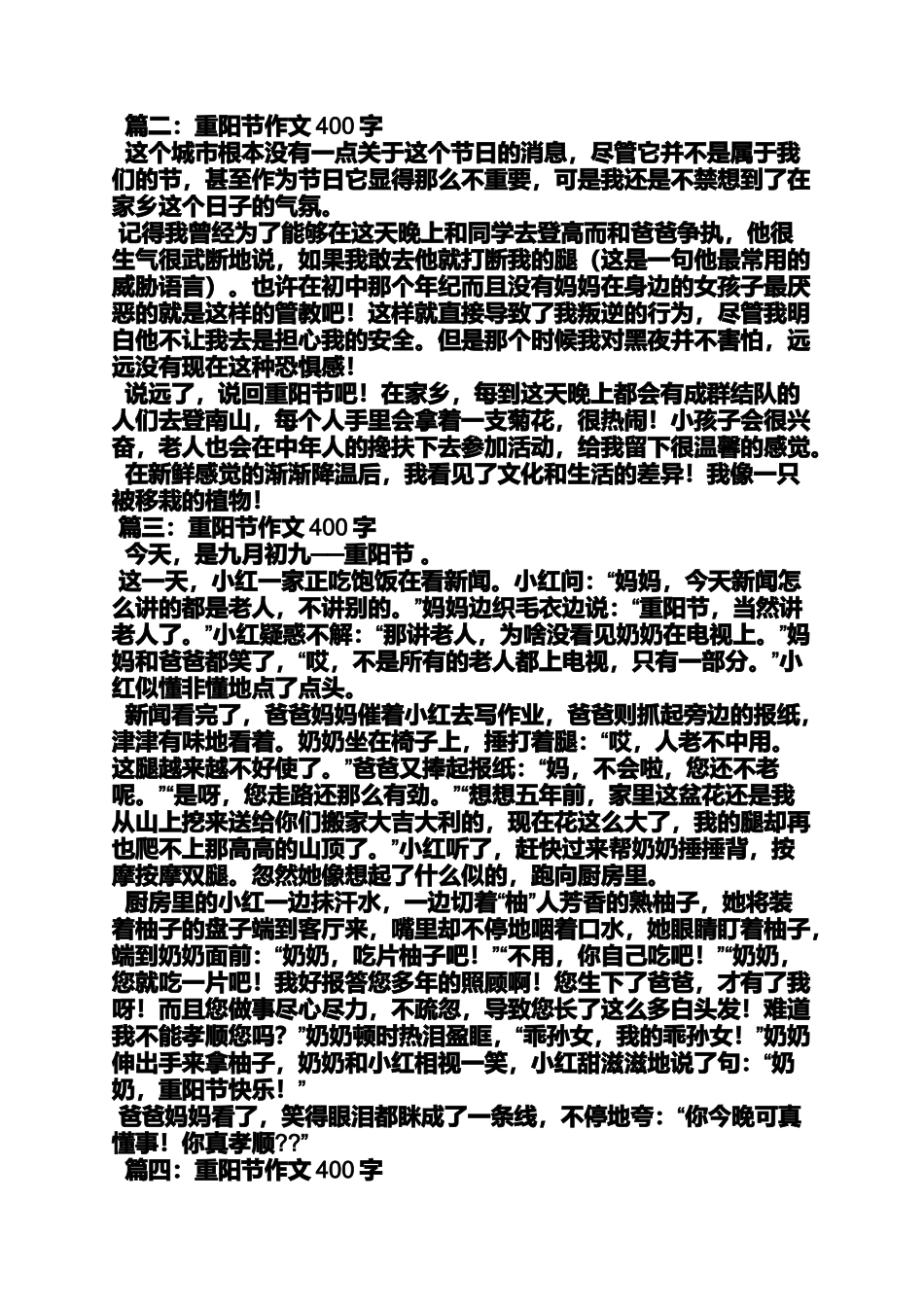 篇二：重阳节作文 400 字

这个城市根本没有一点关于这个节日的消息，尽管它并不是属于我们的节，甚至作为节日它显得那么不重要，可是我还是不禁想到了在家乡这个日子的气氛。

记得我曾经为了能够在这天晚上和同学去登高而和爸爸争执，他很生气很武断地说，如果我敢去他就打断我的腿（这是一句他最常用的威胁语言）。也许在初中那个年纪而且没有妈妈在身边的女孩子最厌恶的就是这样的管教吧！这样就直接导致了我叛逆的行为，尽管我明白他不让我去是担心我的安全。但是那个时候我对黑夜并不害怕，远远没有现在这种恐惧感！

说远了，说回重阳节吧！在家乡，每到这天晚上都会有成群结队的人们去登南山，每个人手里会拿着一支菊花，很热闹！小孩子会很兴奋，老人也会在中年人的搀扶下去参加活动，给我留下很温馨的感觉。

在新鲜感觉的渐渐降温后，我看见了文化和生活的差异！我像一只被移栽的植物！

篇三：重阳节作文 400 字

今天，是九月初九──重阳节 。

这一天，小红一家正吃饱饭在看新闻。小红问：“妈妈，今天新闻怎么讲的都是老人，不讲别的。”妈妈边织毛衣边说：“重阳节，当然讲老人了。”小红疑惑不解：“那讲老人，为啥没看见奶奶在电视上。”妈妈和爸爸都笑了，“哎，不是所有的老人都上电视，只有一部分。”小红似懂非懂地点了点头。

新闻看完了，爸爸妈妈催着小红去写作业，爸爸则抓起旁边的报纸，津津有味地看着。奶奶坐在椅子上，捶打着腿：“哎，人老不中用。这腿越来越不好使了。”爸爸又捧起报纸：“妈，不会啦，您还不老呢。”“是呀，您走路还那么有劲。”“想想五年前，家里这盆花还是我从山上挖来送给你们搬家大吉大利的，现在花这么大了，我的腿却再也爬不上那高高的山顶了。”小红听了，赶快过来帮奶奶捶捶背，按摩按摩双腿。忽然她像想起了什么似的，跑向厨房里。

厨房里的小红一边抹汗水，一边切着“柚”人芳香的熟柚子，她将装着柚子的盘子端到客厅来，嘴里却不停地咽着口水，她眼睛盯着柚子，端到奶奶面前：“奶奶，吃片柚子吧！”“不用，你自己吃吧！”“奶奶，您就吃一片吧！我好报答您多年的照顾啊！您生下了爸爸，才有了我呀！而且您做事尽心尽力，不疏忽，导致您长了这么多白头发！难道我不能孝顺您吗？”奶奶顿时热泪盈眶，“乖孙女，我的乖孙女！”奶奶伸出手来拿柚子，奶奶和小红相视一笑，小红甜滋滋地说了句：“奶奶，重阳节快乐！”

爸爸妈妈看了，笑得眼泪都眯成了一条线，不停地夸：“你今晚可真懂事！你真孝顺??”

篇四：重阳节作文 400 字